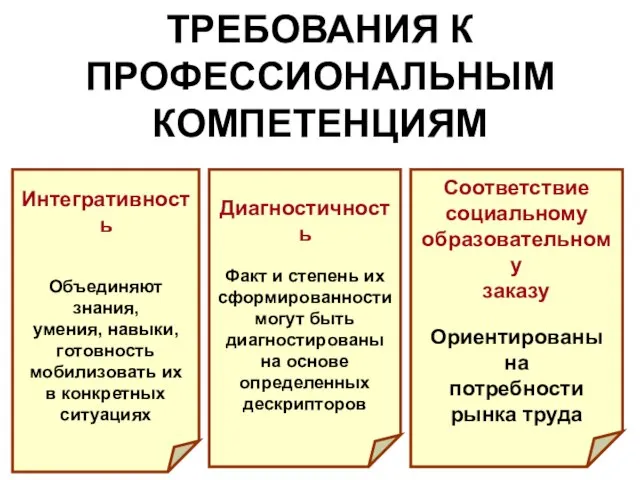 ТРЕБОВАНИЯ К ПРОФЕССИОНАЛЬНЫМ КОМПЕТЕНЦИЯМ

Интегративность

Объединяют знания, умения, навыки, готовность мобилизовать их в конкретных ситуациях

Диагностичность

Факт и степень их сформированности могут быть диагностированы на основе определенных дескрипторов

Соответствие социальному образовательному заказу

Ориентированы на потребности рынка труда